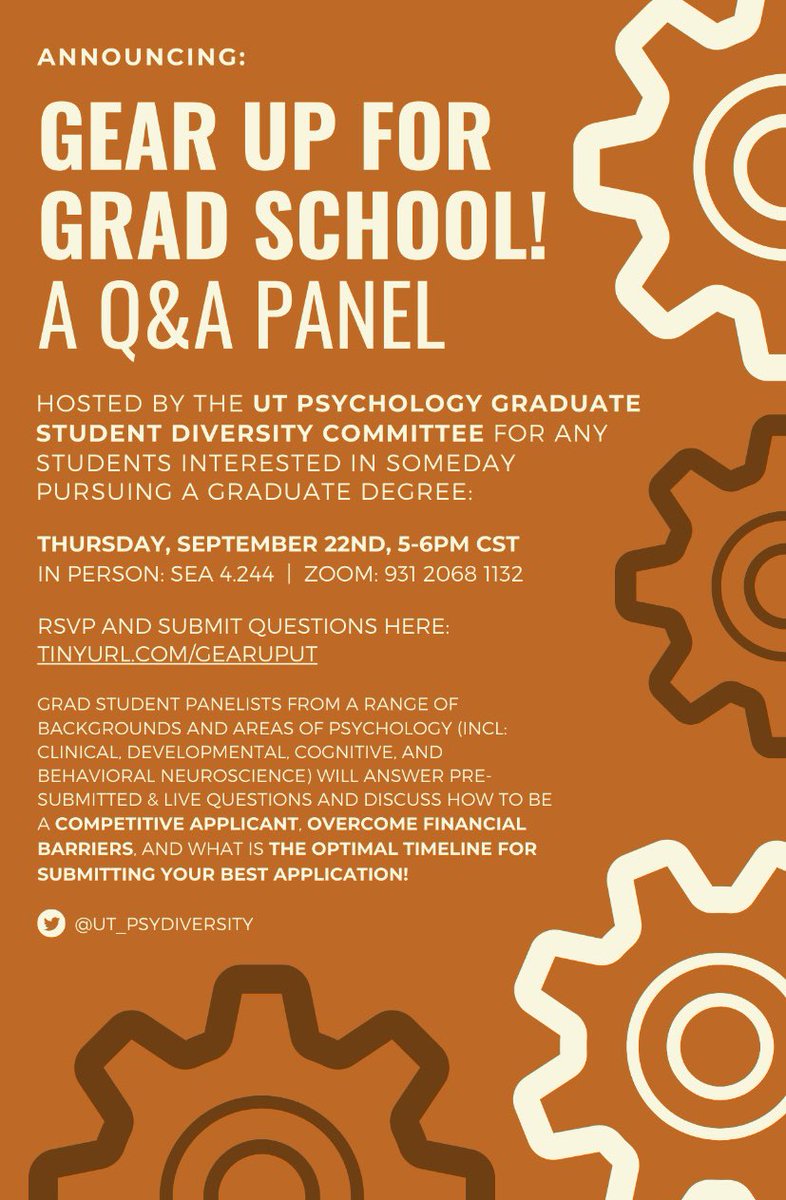 ANNOUNCING:

GEAR UP FOR GRAD SCHOOL! A Q&A PANEL

HOSTED BY THE UT PSYCHOLOGY GRADUATE STUDENT DIVERSITY COMMITTEE FOR ANY STUDENTS INTERESTED IN SOMEDAY PURSUING A GRADUATE DEGREE:

THURSDAY, SEPTEMBER 22ND, 5-6PM CST
IN PERSON: SEA 4.244 | ZOOM: 931 2068 1132

RSVP AND SUBMIT QUESTIONS HERE:
TINYURL.COM/GEARUPUT

GRAD STUDENT PANELISTS FROM A RANGE OF BACKGROUNDS AND AREAS OF PSYCHOLOGY (INCL: CLINICAL, DEVELOPMENTAL, COGNITIVE, AND BEHAVIORAL NEUROSCIENCE) WILL ANSWER PRE-SUBMITTED & LIVE QUESTIONS AND DISCUSS HOW TO BE A COMPETITIVE APPLICANT, OVERCOME FINANCIAL BARRIERS, AND WHAT IS THE OPTIMAL TIMELINE FOR SUBMITTING YOUR BEST APPLICATION!

@UT_PSYDIVERSITY